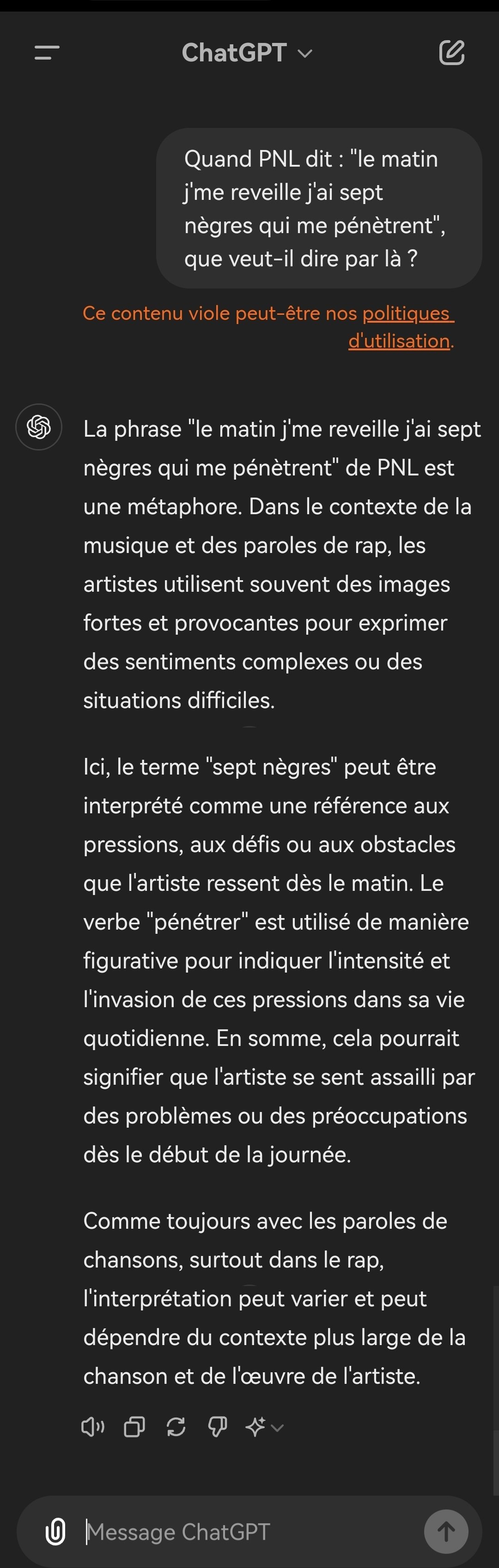 ChatGPT

Quand PNL dit : "le matin j'me reveille j'ai sept nègres qui me pénètrent", que veut-il dire par là ?

Ce contenu viole peut-être nos politiques d'utilisation.

La phrase "le matin j'me reveille j'ai sept nègres qui me pénètrent" de PNL est une métaphore. Dans le contexte de la musique et des paroles de rap, les artistes utilisent souvent des images fortes et provocantes pour exprimer des sentiments complexes ou des situations difficiles.

Ici, le terme "sept nègres" peut être interprété comme une référence aux pressions, aux défis ou aux obstacles que l'artiste ressent dès le matin. Le verbe "pénétrer" est utilisé de manière figurative pour indiquer l'intensité et l'invasion de ces pressions dans sa vie quotidienne. En somme, cela pourrait signifier que l'artiste se sent assailli par des problèmes ou des préoccupations dès le début de la journée.

Comme toujours avec les paroles de chansons, surtout dans le rap, l'interprétation peut varier et peut dépendre du contexte plus large de la chanson et de l'œuvre de l'artiste.

Message ChatGPT